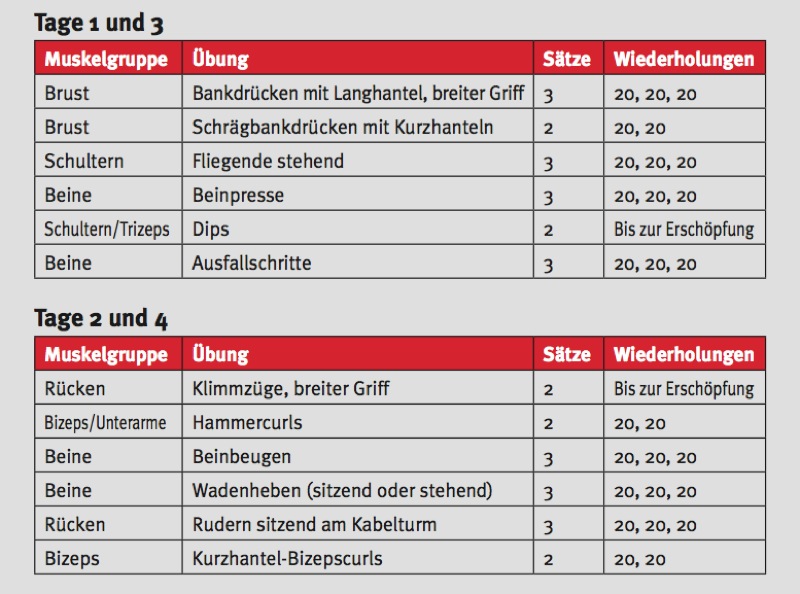 Tage 1 und 3

| Muskelgruppe | Übung | Sätze | Wiederholungen |
|---|---|---|---|
| Brust | Bankdrücken mit Langhantel, breiter Griff | 3 | 20, 20, 20 |
| Brust | Schrägbankdrücken mit Kurzhanteln | 2 | 20, 20 |
| Schultern | Fliegende stehend | 3 | 20, 20, 20 |
| Beine | Beinpresse | 3 | 20, 20, 20 |
| Schultern/Trizeps | Dips | 2 | Bis zur Erschöpfung |
| Beine | Ausfallschritte | 3 | 20, 20, 20 |

Tage 2 und 4

| Muskelgruppe | Übung | Sätze | Wiederholungen |
|---|---|---|---|
| Rücken | Klimmzüge, breiter Griff | 2 | Bis zur Erschöpfung |
| Bizeps/Unterarme | Hammercurls | 2 | 20, 20 |
| Beine | Beinbeugen | 3 | 20, 20, 20 |
| Beine | Wadenheben (sitzend oder stehend) | 3 | 20, 20, 20 |
| Rücken | Rudern sitzend am Kabelturm | 3 | 20, 20, 20 |
| Bizeps | Kurzhantel-Bizepscurls | 2 | 20, 20 |